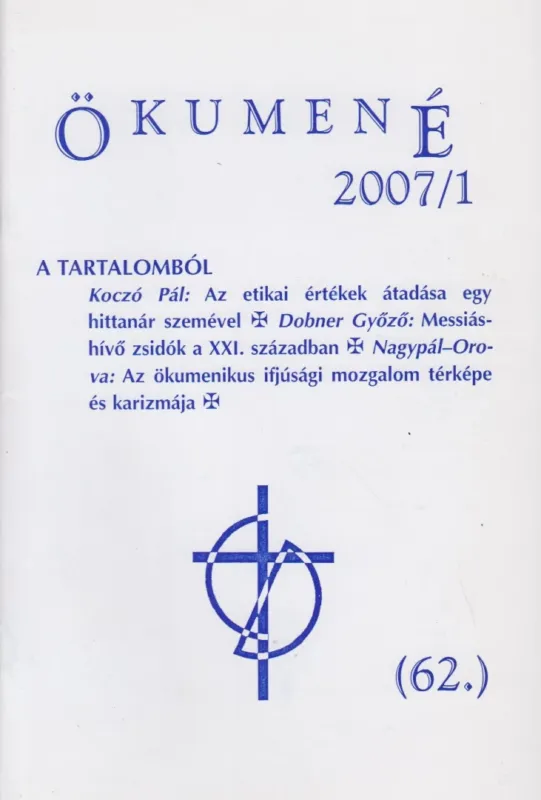 ÖKUMENÉ
2007/1

A TARTALOMBÓL
Koczó Pál: Az etikai értékek átadása egy hittanár szemével ✠ Dobner Győző: Messiáshívő zsidók a XXI. században ✠ Nagypál–Orova: Az ökumenikus ifjúsági mozgalom térképe és karizmája ✠

(62.)